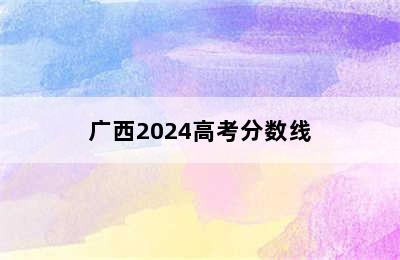 广西2024高考分数线